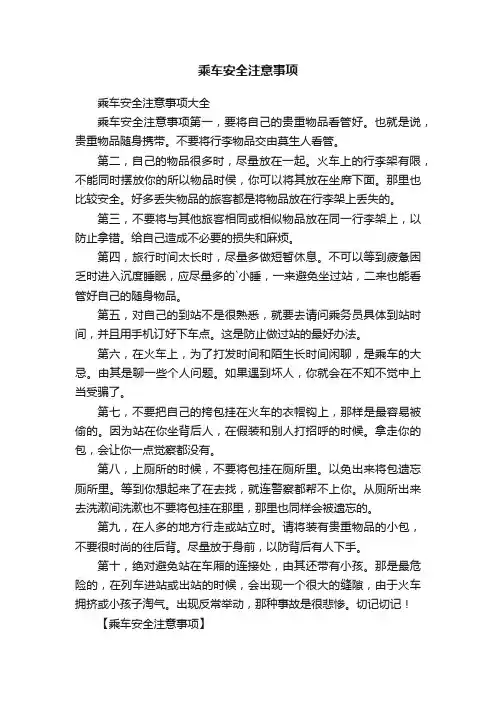 乘车安全注意事项

乘车安全注意事项大全

乘车安全注意事项第一，要将自己的贵重物品看管好。也就是说，贵重物品随身携带。不要将行李物品交由莫生人看管。

第二，自己的物品很多时，尽量放在一起。火车上的行李架有限，不能同时摆放你的所以物品时候，你可以将其放在坐席下面。那里也比较安全。好多丢失物品的旅客都是将物品放在行李架上丢失的。

第三，不要将与其他旅客相同或相似物品放在同一行李架上，以防止拿错。给自己造成不必要的损失和麻烦。

第四，旅行时间太长时，尽量多做短暂休息。不可以等到疲惫困乏时进入沉度睡眠，应尽量多的`小睡，一来避免坐过站，二来也能看管好自己的随身物品。

第五，对自己的到站不是很熟悉，就要去请问乘务员具体到站时间，并且用手机订好下车点。这是防止做过站的最好办法。

第六，在火车上，为了打发时间和陌生长时间闲聊，是乘车的大忌。由其是聊一些个人问题。如果遇到坏人，你就会在不知不觉中上当受骗了。

第七，不要把自己的挎包挂在火车的衣帽钩上，那样是最容易被偷的。因为站在你坐背后人，在假装和别人打招呼的时候。拿走你的包，会让你一点觉察都没有。

第八，上厕所的时候，不要将包挂在厕所里。以免出来将包遗忘厕所里。等到你想起来了在去找，就连警察都帮不上你。从厕所出来去洗漱间洗漱也不要将包挂在那里，那里也同样会被遗忘的。

第九，在人多的地方行走或站立时。请将装有贵重物品的小包，不要很时尚的往后背。尽量放于身前，以防背后有人下手。

第十，绝对避免站在车厢的连接处，由其还带有小孩。那是最危险的，在列车进站或出站的时候，会出现一个很大的缝隙，由于火车拥挤或小孩子淘气。出现反常举动，那种事故是很悲惨。切记切记！

【乘车安全注意事项】